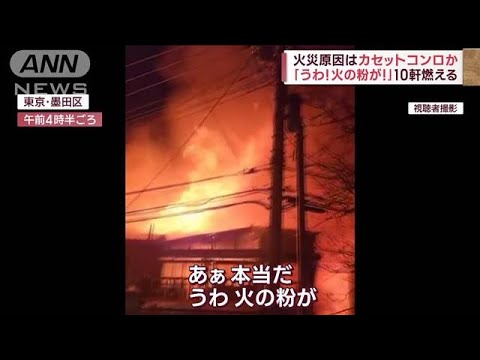 ANN NEWS

東京・墨田区
午前4時半ごろ

火災原因はカセットコンロか
「うわ！火の粉が！」10軒燃える

視聴者撮影

あぁ 本当だ
うわ 火の粉が